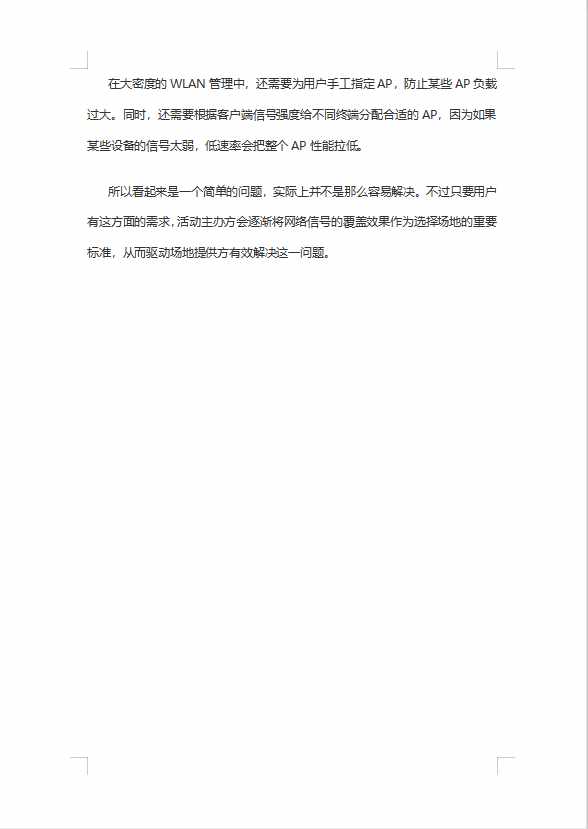 在大密度的 WLAN 管理中，还需要为用户手工指定 AP，防止某些 AP 负载过大。同时，还需要根据客户端信号强度给不同终端分配合适的 AP，因为如果某些设备的信号太弱，低速率会把整个 AP 性能拉低。

所以看起来是一个简单的问题，实际上并不是那么容易解决。不过只要用户有这方面的需求，活动主办方会逐渐将网络信号的覆盖效果作为选择场地的重要标准，从而驱动场地提供方有效解决这一问题。